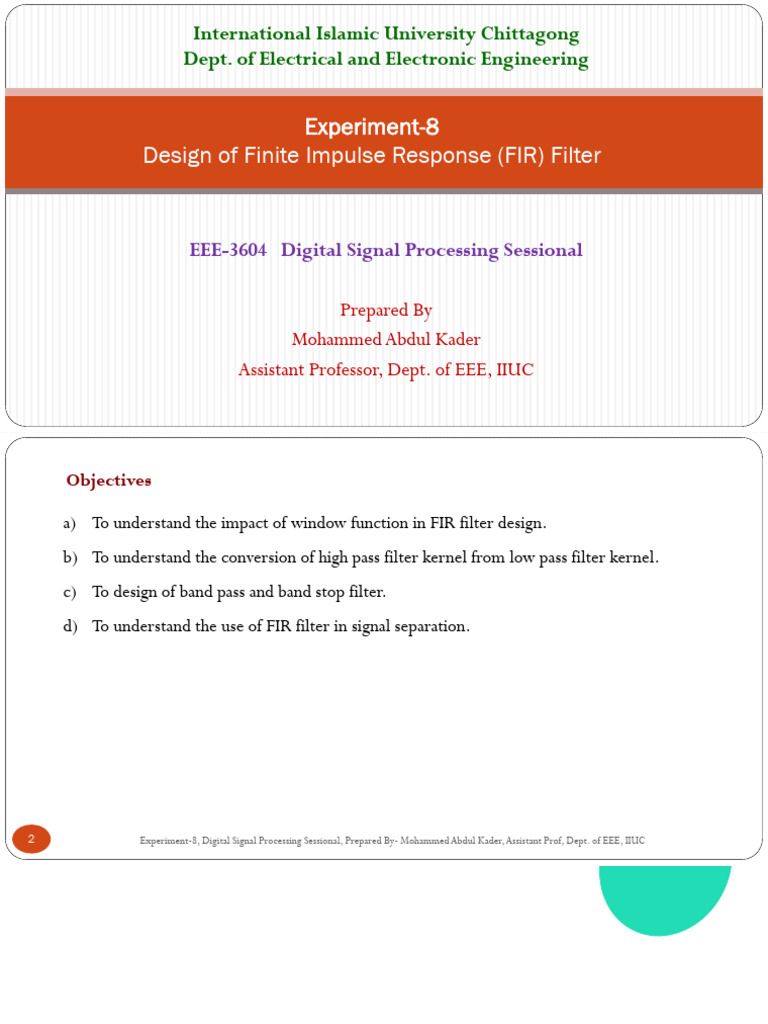 International Islamic University Chittagong
Dept. of Electrical and Electronic Engineering

Experiment-8
Design of Finite Impulse Response (FIR) Filter

EEE-3604 Digital Signal Processing Sessional

Prepared By
Mohammed Abdul Kader
Assistant Professor, Dept. of EEE, IIUC

Objectives

a) To understand the impact of window function in FIR filter design.

b) To understand the conversion of high pass filter kernel from low pass filter kernel.

c) To design of band pass and band stop filter.

d) To understand the use of FIR filter in signal separation.

2

Experiment-8, Digital Signal Processing Sessional, Prepared By- Mohammed Abdul Kader, Assistant Prof, Dept. of EEE, IIUC